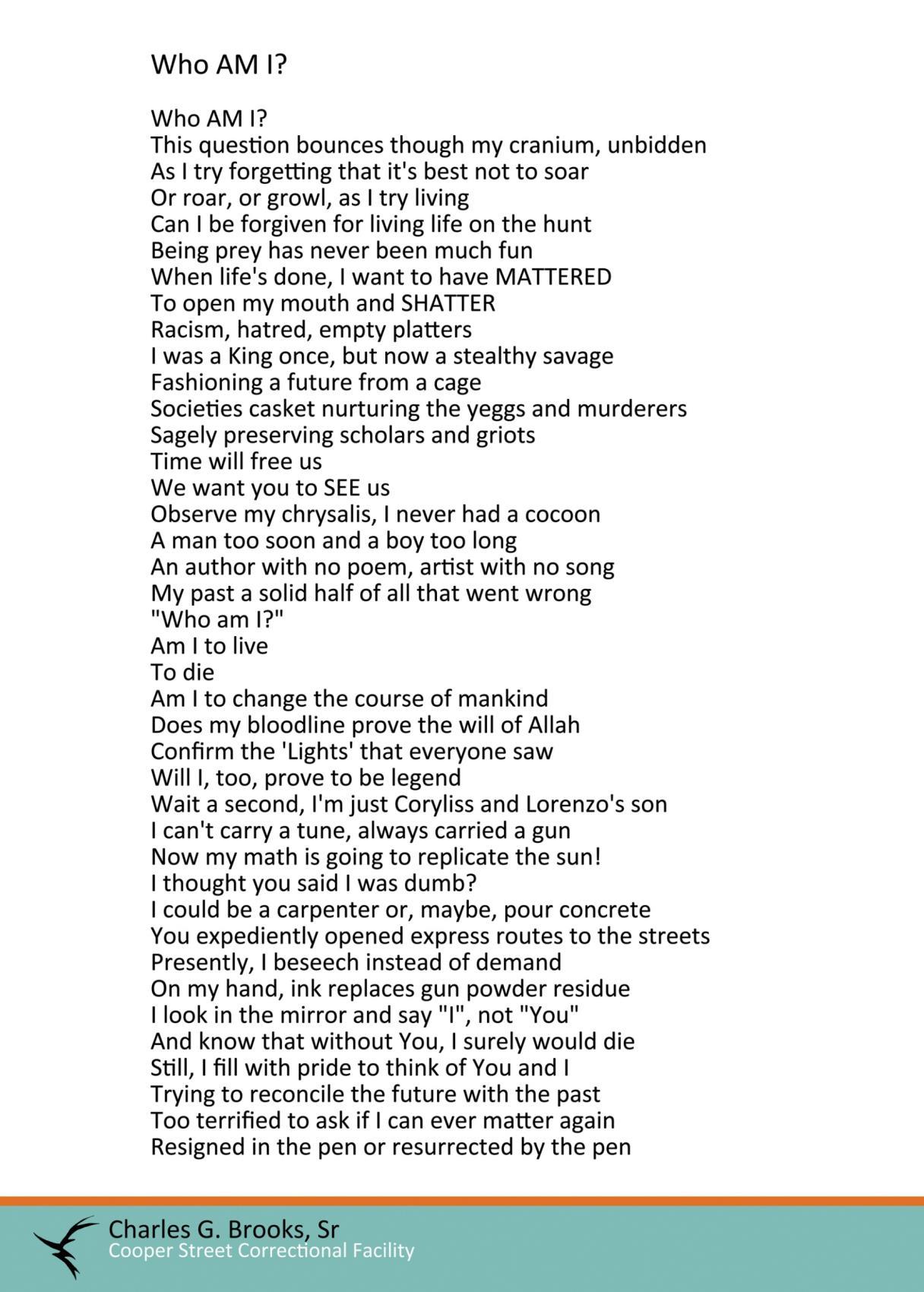 Who AM I?

Who AM I?
This question bounces though my cranium, unbidden
As I try forgetting that it's best not to soar
Or roar, or growl, as I try living
Can I be forgiven for living life on the hunt
Being prey has never been much fun
When life's done, I want to have MATTERED
To open my mouth and SHATTER
Racism, hatred, empty platters
I was a King once, but now a stealthy savage
Fashioning a future from a cage
Societies casket nurturing the yeggs and murderers
Sagely preserving scholars and griots
Time will free us
We want you to SEE us
Observe my chrysalis, I never had a cocoon
A man too soon and a boy too long
An author with no poem, artist with no song
My past a solid half of all that went wrong
"Who am I?"
Am I to live
To die
Am I to change the course of mankind
Does my bloodline prove the will of Allah
Confirm the 'Lights' that everyone saw
Will I, too, prove to be legend
Wait a second, I'm just Coryliss and Lorenzo's son
I can't carry a tune, always carried a gun
Now my math is going to replicate the sun!
I thought you said I was dumb?
I could be a carpenter or, maybe, pour concrete
You expediently opened express routes to the streets
Presently, I beseech instead of demand
On my hand, ink replaces gun powder residue
I look in the mirror and say "I", not "You"
And know that without You, I surely would die
Still, I fill with pride to think of You and I
Trying to reconcile the future with the past
Too terrified to ask if I can ever matter again
Resigned in the pen or resurrected by the pen

Charles G. Brooks, Sr
Cooper Street Correctional Facility